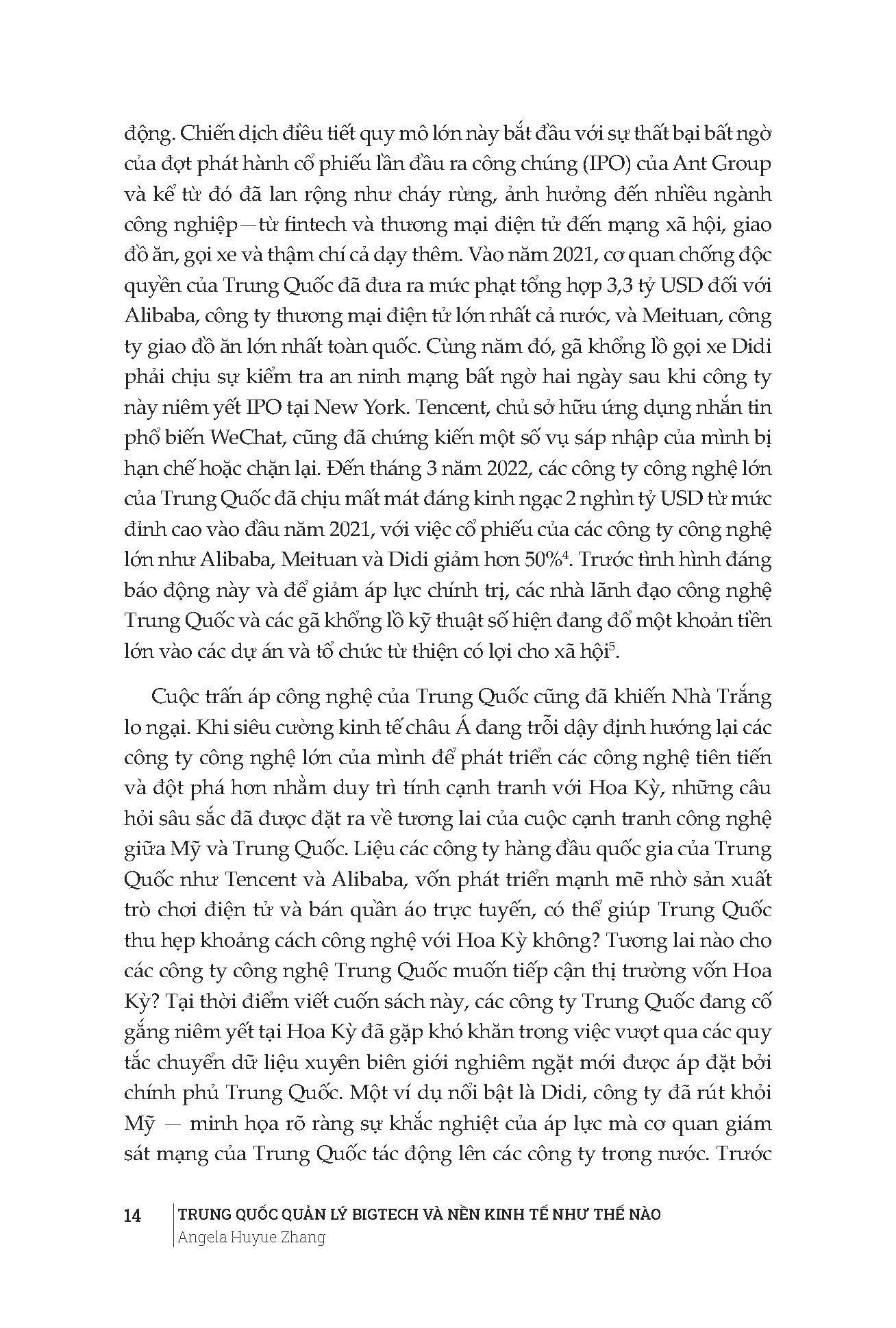 động. Chiến dịch điều tiết quy mô lớn này bắt đầu với sự thất bại bất ngờ của đợt phát hành cổ phiếu lần đầu ra công chúng (IPO) của Ant Group và kể từ đó đã lan rộng như cháy rừng, ảnh hưởng đến nhiều ngành công nghiệp—từ fintech và thương mại điện tử đến mạng xã hội, giao đồ ăn, gọi xe và thậm chí cả dạy thêm. Vào năm 2021, cơ quan chống độc quyền của Trung Quốc đã đưa ra mức phạt tổng hợp 3,3 tỷ USD đối với Alibaba, công ty thương mại điện tử lớn nhất cả nước, và Meituan, công ty giao đồ ăn lớn nhất toàn quốc. Cùng năm đó, gã khổng lồ gọi xe Didi phải chịu sự kiểm tra an ninh mạng bất ngờ hai ngày sau khi công ty này niêm yết IPO tại New York. Tencent, chủ sở hữu ứng dụng nhắn tin phổ biến WeChat, cũng đã chứng kiến một số vụ sáp nhập của mình bị hạn chế hoặc chặn lại. Đến tháng 3 năm 2022, các công ty công nghệ lớn của Trung Quốc đã chịu mất mát đáng kinh ngạc 2 nghìn tỷ USD từ mức đỉnh cao vào đầu năm 2021, với việc cổ phiếu của các công ty công nghệ lớn như Alibaba, Meituan và Didi giảm hơn 50%$^4$. Trước tình hình đáng báo động này và để giảm áp lực chính trị, các nhà lãnh đạo công nghệ Trung Quốc và các gã khổng lồ kỹ thuật số hiện đang đổ một khoản tiền lớn vào các dự án và tổ chức từ thiện có lợi cho xã hội$^5$.

Cuộc trấn áp công nghệ của Trung Quốc cũng đã khiến Nhà Trắng lo ngại. Khi siêu cường kinh tế châu Á đang trỗi dậy định hướng lại các công ty công nghệ lớn của mình để phát triển các công nghệ tiên tiến và đột phá hơn nhằm duy trì tính cạnh tranh với Hoa Kỳ, những câu hỏi sâu sắc đã được đặt ra về tương lai của cuộc cạnh tranh công nghệ giữa Mỹ và Trung Quốc. Liệu các công ty hàng đầu quốc gia của Trung Quốc như Tencent và Alibaba, vốn phát triển mạnh mẽ nhờ sản xuất trò chơi điện tử và bán quần áo trực tuyến, có thể giúp Trung Quốc thu hẹp khoảng cách công nghệ với Hoa Kỳ không? Tương lai nào cho các công ty công nghệ Trung Quốc muốn tiếp cận thị trường vốn Hoa Kỳ? Tại thời điểm viết cuốn sách này, các công ty Trung Quốc đang cố gắng niêm yết tại Hoa Kỳ đã gặp khó khăn trong việc vượt qua các quy tắc chuyển dữ liệu xuyên biên giới nghiêm ngặt mới được áp đặt bởi chính phủ Trung Quốc. Một ví dụ nổi bật là Didi, công ty đã rút khỏi Mỹ — minh họa rõ ràng sự khắc nghiệt của áp lực mà cơ quan giám sát mạng của Trung Quốc tác động lên các công ty trong nước. Trước

14 TRUNG QUỐC QUẢN LÝ BIGTECH VÀ NỀN KINH TẾ NHƯ THẾ NÀO
Angela Huyue Zhang